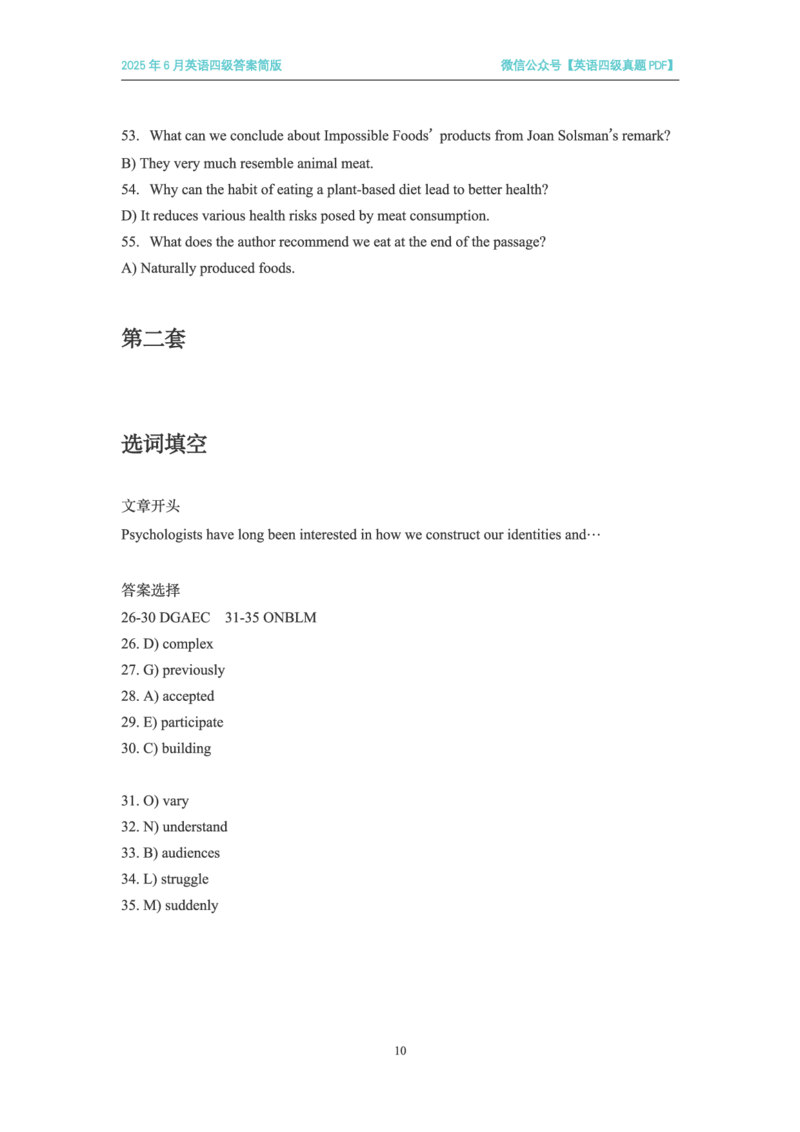 2025 年 6 月英语四级答案简版

微信公众号【英语四级真题 PDF】

53. What can we conclude about Impossible Foods’ products from Joan Solsman’s remark?

B) They very much resemble animal meat.

54. Why can the habit of eating a plant-based diet lead to better health?

D) It reduces various health risks posed by meat consumption.

55. What does the author recommend we eat at the end of the passage?

A) Naturally produced foods.

第二套

选词填空

文章开头

Psychologists have long been interested in how we construct our identities and…

答案选择

26-30 DGAEC 31-35 ONBLM

26. D) complex

27. G) previously

28. A) accepted

29. E) participate

30. C) building

31. O) vary

32. N) understand

33. B) audiences

34. L) struggle

35. M) suddenly

10